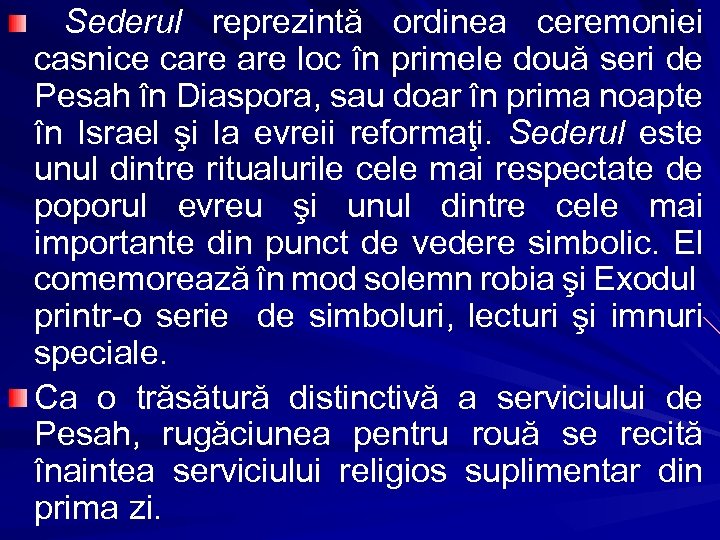 Sederul reprezintă ordinea ceremoniei casnice care are loc în primele două seri de Pesah în Diaspora, sau doar în prima noapte în Israel şi la evreii reformaţi. Sederul este unul dintre ritualurile cele mai respectate de poporul evreu şi unul dintre cele mai importante din punct de vedere simbolic. El comemorează în mod solemn robia şi Exodul printr-o serie de simboluri, lecturi şi imnuri speciale.

Ca o trăsătură distinctivă a serviciului de Pesah, rugăciunea pentru rouă se recită înaintea serviciului religios suplimentar din prima zi.